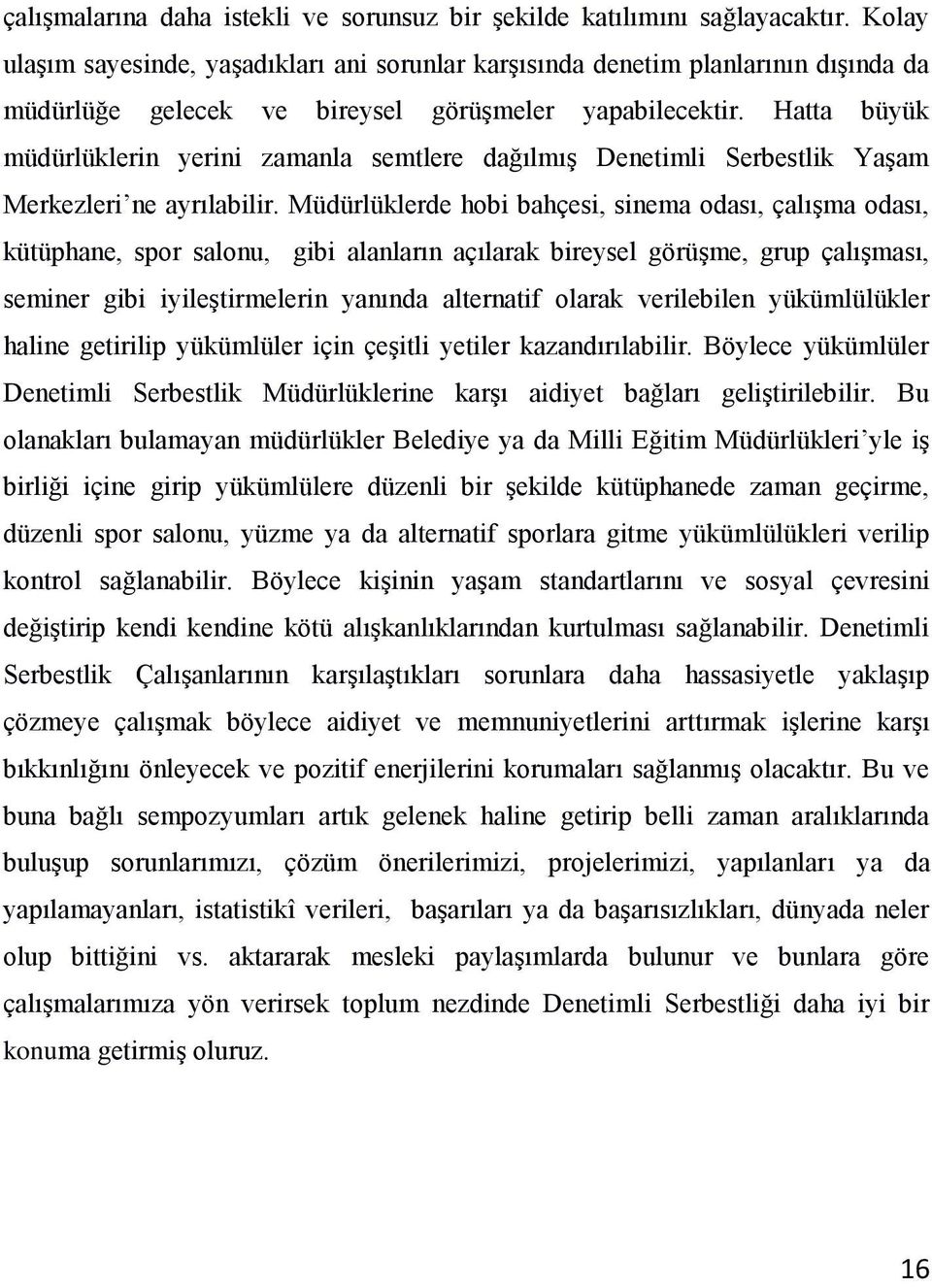 çalışmalarına daha istekli ve sorunsuz bir şekilde katılımını sağlayacaktır. Kolay ulaşım sayesinde, yaşadıkları ani sorunlar karşısında denetim planlarının dışında da müdürlüğe gelecek ve bireysel görüşmeler yapabilecektir. Hatta büyük müdürlüklerin yerini zamanla semtlere dağılmış Denetimli Serbestlik Yaşam Merkezleri’ne ayrılabilir. Müdürlüklerde hobi bahçesi, sinema odası, çalışma odası, kütüphane, spor salonu, gibi alanların açılarak bireysel görüşme, grup çalışması, seminer gibi iyileştirmelerin yanında alternatif olarak verilebilen yükümlülükler haline getirilip yükümlüler için çeşitli yetiler kazandırılabilir. Böylece yükümlüler Denetimli Serbestlik Müdürlüklerine karşı aidiyet bağları geliştirilebilir. Bu olanakları bulamayan müdürlükler Belediye ya da Milli Eğitim Müdürlükleri’yle iş birliği içine girip yükümlülere düzenli bir şekilde kütüphanede zaman geçirme, düzenli spor salonu, yüzme ya da alternatif sporlara gitme yükümlülükleri verilip kontrol sağlanabilir. Böylece kişinin yaşam standartlarını ve sosyal çevresini değiştirip kendi kendine kötü alışkanlıklarından kurtulması sağlanabilir. Denetimli Serbestlik Çalışanlarının karşılaştıkları sorunlara daha hassasiyetle yaklaşıp çözmeye çalışmak böylece aidiyet ve memnuniyetlerini arttırmak işlerine karşı bıkkınlığını önleyecek ve pozitif enerjilerini korumaları sağlanmış olacaktır. Bu ve buna bağlı sempozyumları artık gelenek haline getirip belli zaman aralıklarında buluşup sorunlarımızı, çözüm önerilerimizi, projelerimizi, yapılanları ya da yapılamayanları, istatistikî verileri, başarıları ya da başarısızlıkları, dünyada neler olup bittiğini vs. aktararak mesleki paylaşımlarda bulunur ve bunlara göre çalışmalarımıza yön verirsek toplum nezdinde Denetimli Serbestliği daha iyi bir konuma getirmiş oluruz.

16